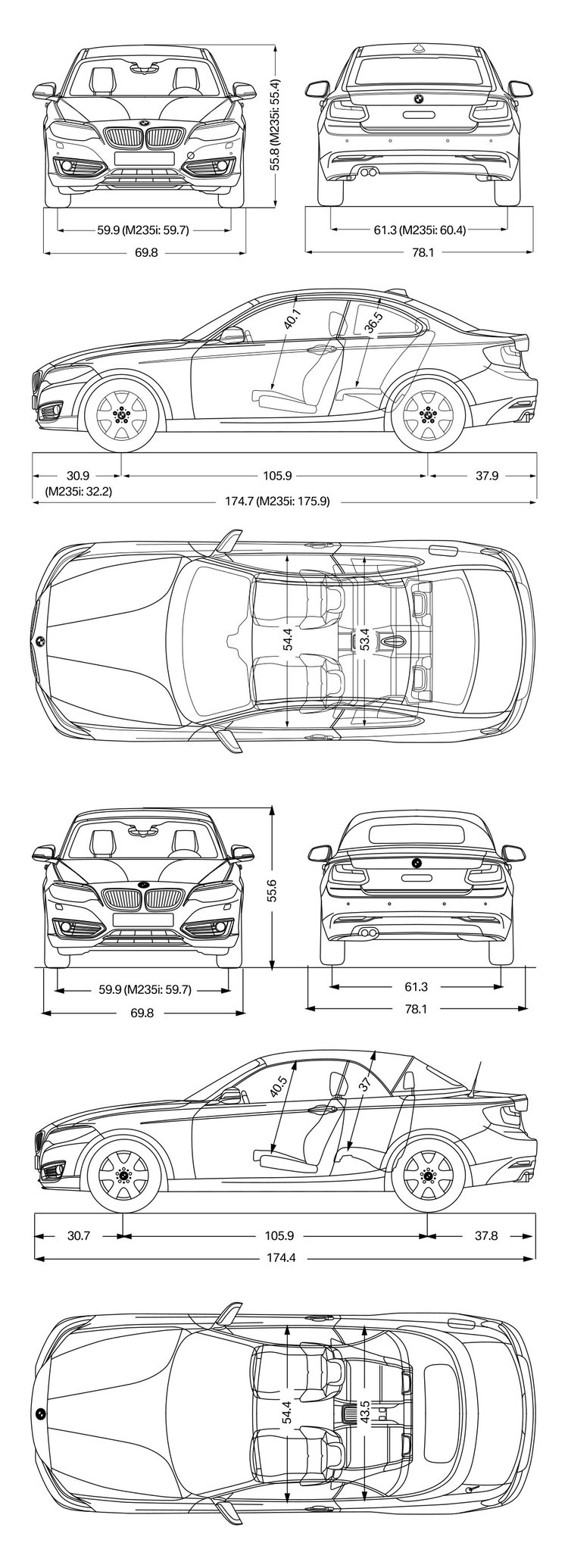 55.8 (M235i: 55.4)

59.9 (M235i: 59.7)

69.8

61.3 (M235i: 60.4)

78.1

40.1

36.5

30.9
(M235i: 32.2)

105.9

37.9

174.7 (M235i: 175.9)

54.4

53.4

55.6

59.9 (M235i: 59.7)

69.8

61.3

78.1

40.5

37

30.7

105.9

37.8

174.4

54.4

43.5